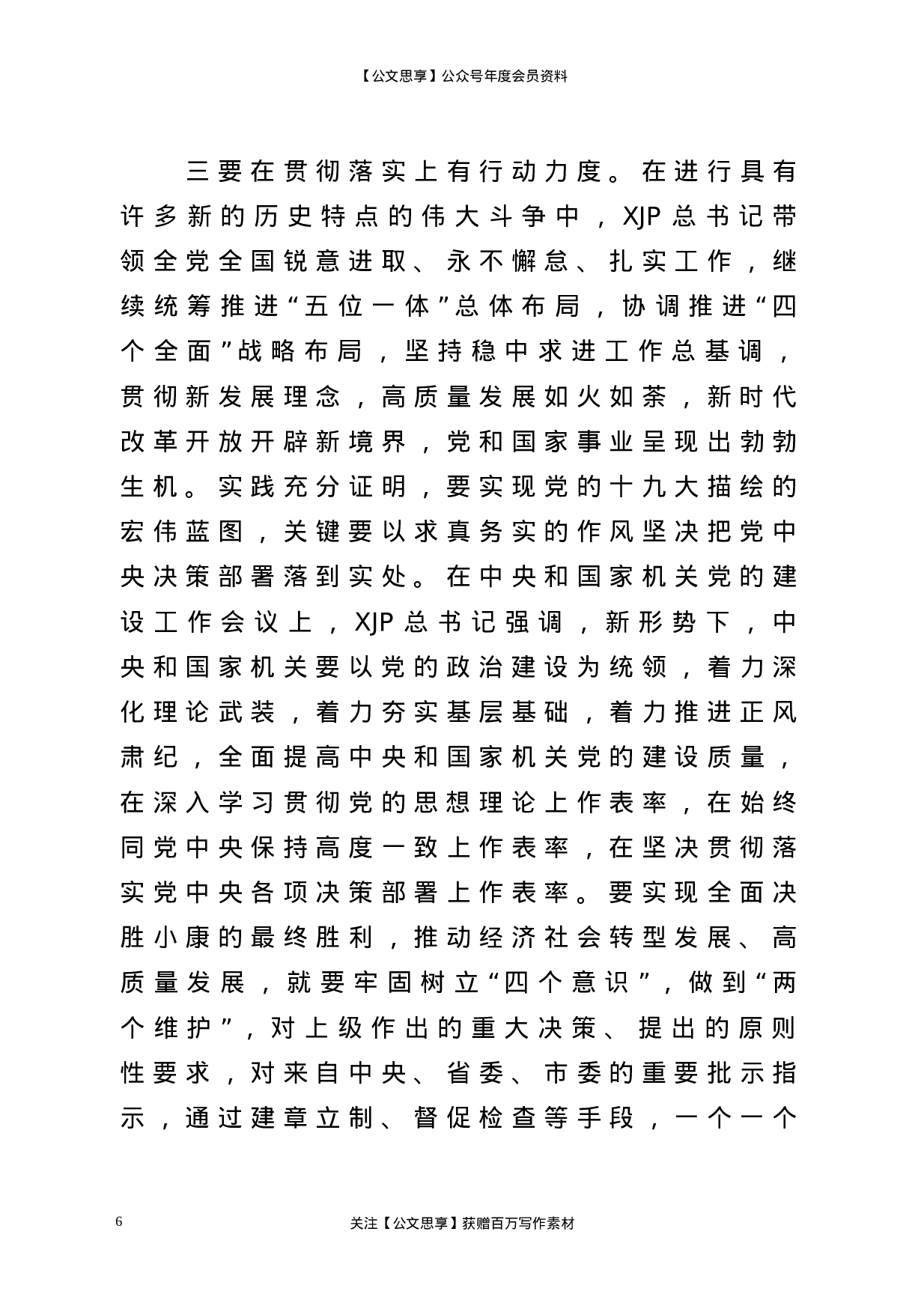 【公文思享】公众号年度会员资料

三要在贯彻落实上有行动力度。在进行具有许多新的历史特点的伟大斗争中，XJP总书记带领全党全国锐意进取、永不懈怠、扎实工作，继续统筹推进“五位一体”总体布局，协调推进“四个全面”战略布局，坚持稳中求进工作总基调，贯彻新发展理念，高质量发展如火如荼，新时代改革开放开辟新境界，党和国家事业呈现出勃勃生机。实践充分证明，要实现党的十九大描绘的宏伟蓝图，关键要以求真务实的作风坚决把党中央决策部署落到实处。在中央和国家机关党的建设工作会议上，XJP总书记强调，新形势下，中央和国家机关要以党的政治建设为统领，着力深化理论武装，着力夯实基层基础，着力推进正风肃纪，全面提高中央和国家机关党的建设质量，在深入学习贯彻党的思想理论上作表率，在始终同党中央保持高度一致上作表率，在坚决贯彻落实党中央各项决策部署上作表率。要实现全面决胜小康的最终胜利，推动经济社会转型发展、高质量发展，就要牢固树立“四个意识”，做到“两个维护”，对上级作出的重大决策、提出的原则性要求，对来自中央、省委、市委的重要批示指示，通过建章立制、督促检查等手段，一个一个

6

关注【公文思享】获赠百万写作素材